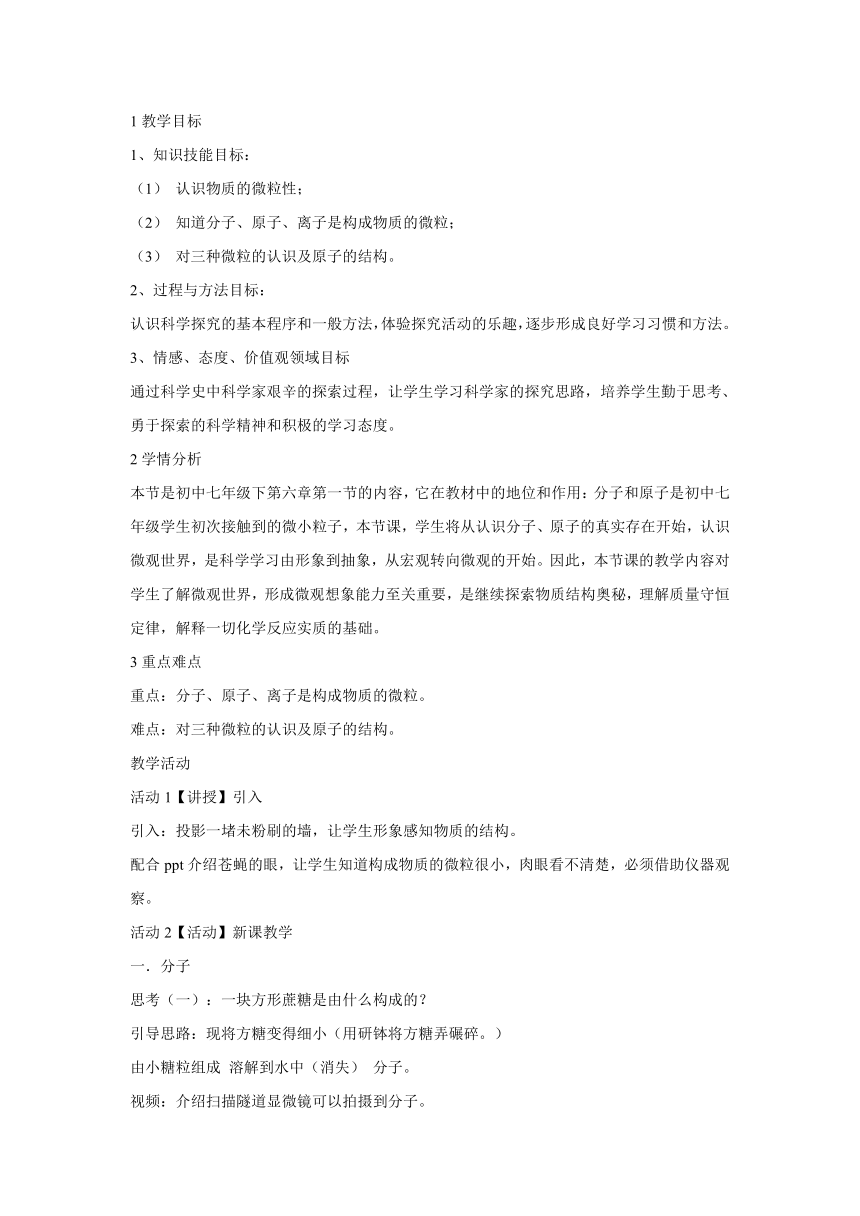 1 教学目标

1、知识技能目标：

（1） 认识物质的微粒性；

（2） 知道分子、原子、离子是构成物质的微粒；

（3） 对三种微粒的认识及原子的结构。

2、过程与方法目标：

认识科学探究的基本程序和一般方法，体验探究活动的乐趣，逐步形成良好学习习惯和方法。

3、情感、态度、价值观领域目标

通过科学史中科学家艰辛的探索过程，让学生学习科学家的探究思路，培养学生勤于思考、勇于探索的科学精神和积极的学习态度。

2 学情分析

本节是初中七年级下第六章第一节的内容，它在教材中的地位和作用：分子和原子是初中七年级学生初次接触到的微小粒子，本节课，学生将从认识分子、原子的真实存在开始，认识微观世界，是科学学习由形象到抽象，从宏观转向微观的开始。因此，本节课的教学内容对学生了解微观世界，形成微观想象能力至关重要，是继续探索物质结构奥秘，理解质量守恒定律，解释一切化学反应实质的基础。

3 重点难点

重点：分子、原子、离子是构成物质的微粒。

难点：对三种微粒的认识及原子的结构。

教学活动

活动 1【讲授】引入

引入：投影一堵未粉刷的墙，让学生形象感知物质的结构。

配合 ppt 介绍苍蝇的眼，让学生知道构成物质的微粒很小，肉眼看不清楚，必须借助仪器观察。

活动 2【活动】新课教学

一．分子

思考（一）：一块方形蔗糖是由什么构成的？

引导思路：现将方糖变得细小（用研钵将方糖弄碾碎。）

由小糖粒组成 溶解到水中（消失） 分子。

视频：介绍扫描隧道显微镜可以拍摄到分子。